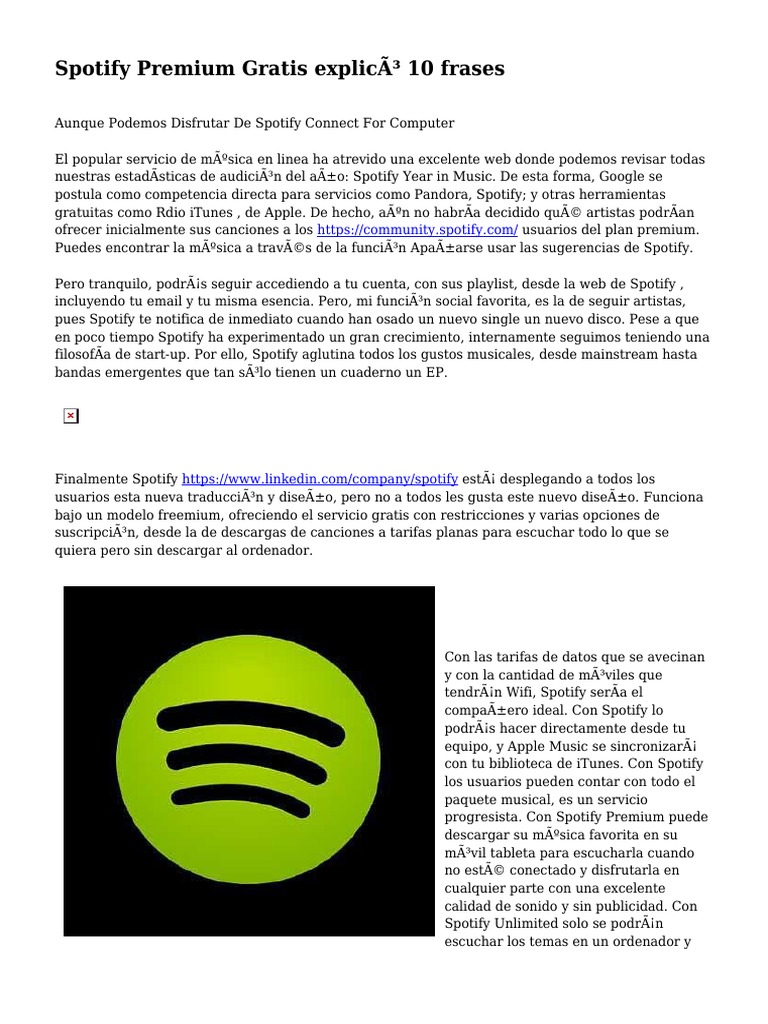 Spotify Premium Gratis explicÃ³ 10 frases

Aunque Podemos Disfrutar De Spotify Connect For Computer

El popular servicio de mÃºsica en linea ha atrevido una excelente web donde podemos revisar todas nuestras estadÃsticas de audiciÃ³n del aÃ±o: Spotify Year in Music. De esta forma, Google se postula como competencia directa para servicios como Pandora, Spotify; y otras herramientas gratuitas como Rdio iTunes , de Apple. De hecho, aÃºn no habrÃa decidido quÃ© artistas podrÃan ofrecer inicialmente sus canciones a los https://community.spotify.com/ usuarios del plan premium. Puedes encontrar la mÃºsica a travÃ©s de la funciÃ³n ApaÃ±arse usar las sugerencias de Spotify.

Pero tranquilo, podrÃ¡s seguir accediendo a tu cuenta, con sus playlist, desde la web de Spotify , incluyendo tu email y tu misma esencia. Pero, mi funciÃ³n social favorita, es la de seguir artistas, pues Spotify te notifica de inmediato cuando han osado un nuevo single un nuevo disco. Pese a que en poco tiempo Spotify ha experimentado un gran crecimiento, internamente seguimos teniendo una filosofÃa de start-up. Por ello, Spotify aglutina todos los gustos musicales, desde mainstream hasta bandas emergentes que tan sÃ³lo tienen un cuaderno un EP.

Finalmente Spotify https://www.linkedin.com/company/spotify estÃ¡ desplegando a todos los usuarios esta nueva traducciÃ³n y diseÃ±o, pero no a todos les gusta este nuevo diseÃ±o. Funciona bajo un modelo freemium, ofreciendo el servicio gratis con restricciones y varias opciones de suscripciÃ³n, desde la de descargas de canciones a tarifas planas para escuchar todo lo que se quiera pero sin descargar al ordenador.

Con las tarifas de datos que se avecinan y con la cantidad de mÃ³viles que tendrÃ¡n Wifi, Spotify serÃa el compaÃ±ero ideal. Con Spotify lo podrÃ¡s hacer directamente desde tu equipo, y Apple Music se sincronizarÃ¡ con tu biblioteca de iTunes. Con Spotify los usuarios pueden contar con todo el paquete musical, es un servicio progresista. Con Spotify Premium puede descargar su mÃºsica favorita en su mÃ³vil tableta para escucharla cuando no estÃ© conectado y disfrutarla en cualquier parte con una excelente calidad de sonido y sin publicidad. Con Spotify Unlimited solo se podrÃ¡n escuchar los temas en un ordenador y